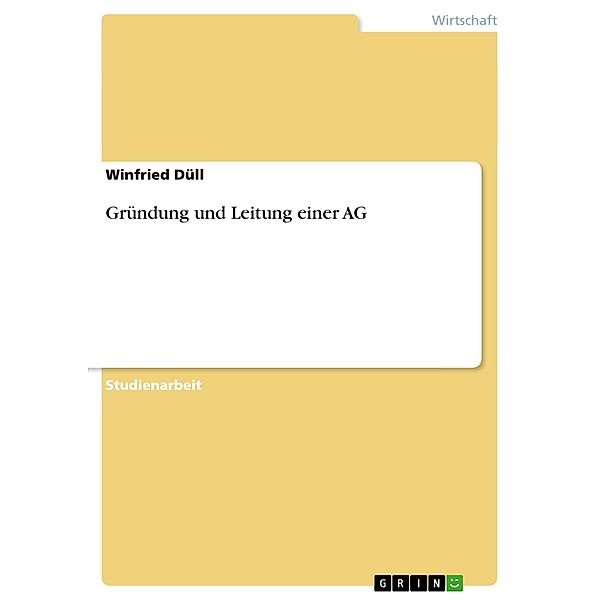 Wirtschaft

Winfried Düll

Gründung und Leitung einer AG

Studienarbeit

GRIN